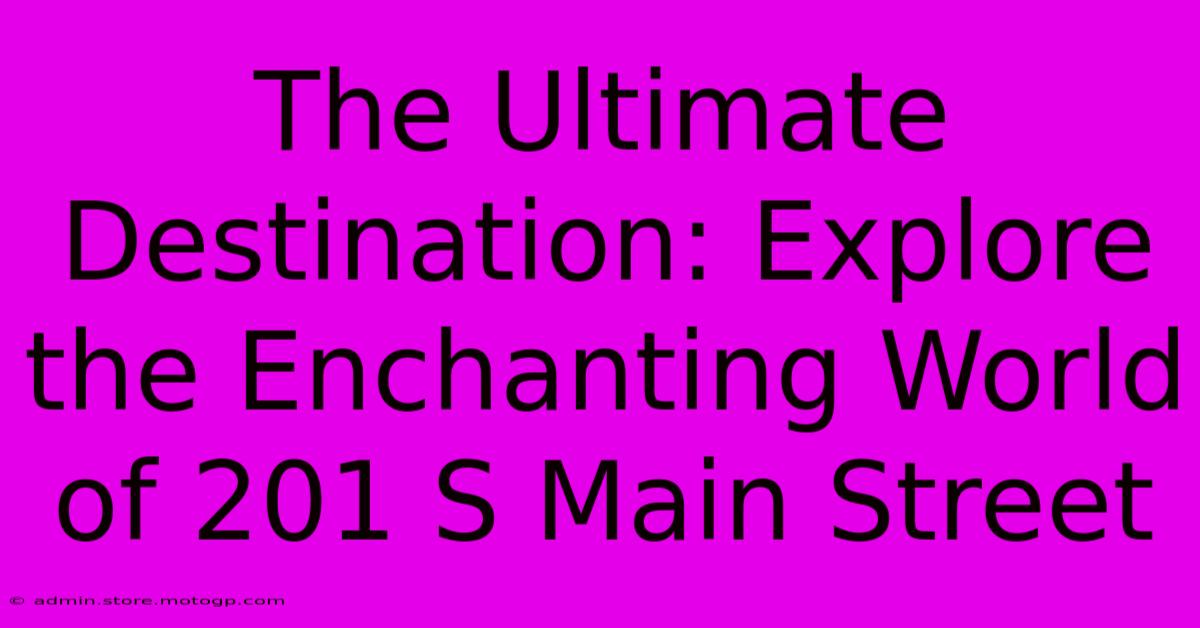 The Ultimate Destination: Explore the Enchanting World of 201 S Main Street

© admin.store.motogp.com